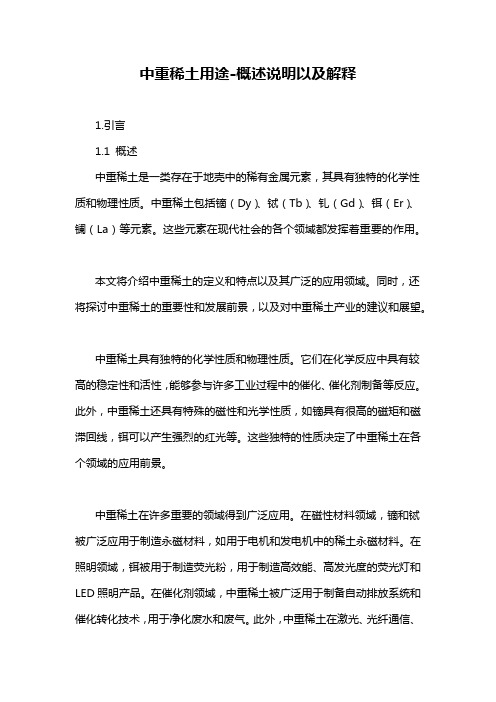 中重稀土用途-概述说明以及解释

1.引言

1.1 概述

中重稀土是一类存在于地壳中的稀有金属元素，其具有独特的化学性质和物理性质。中重稀土包括镝（Dy）、铽（Tb）、钆（Gd）、铒（Er）、镧（La）等元素。这些元素在现代社会的各个领域都发挥着重要的作用。

本文将介绍中重稀土的定义和特点以及其广泛的应用领域。同时，还将探讨中重稀土的重要性和发展前景，以及对中重稀土产业的建议和展望。

中重稀土具有独特的化学性质和物理性质。它们在化学反应中具有较高的稳定性和活性，能够参与许多工业过程中的催化、催化剂制备等反应。此外，中重稀土还具有特殊的磁性和光学性质，如镝具有很高的磁矩和磁滞回线，铒可以产生强烈的红光等。这些独特的性质决定了中重稀土在各个领域的应用前景。

中重稀土在许多重要的领域得到广泛应用。在磁性材料领域，镝和铽被广泛应用于制造永磁材料，如用于电机和发电机中的稀土永磁材料。在照明领域，铒被用于制造荧光粉，用于制造高效能、高发光度的荧光灯和LED照明产品。在催化剂领域，中重稀土被广泛用于制备自动排放系统和催化转化技术，用于净化废水和废气。此外，中重稀土在激光、光纤通信、